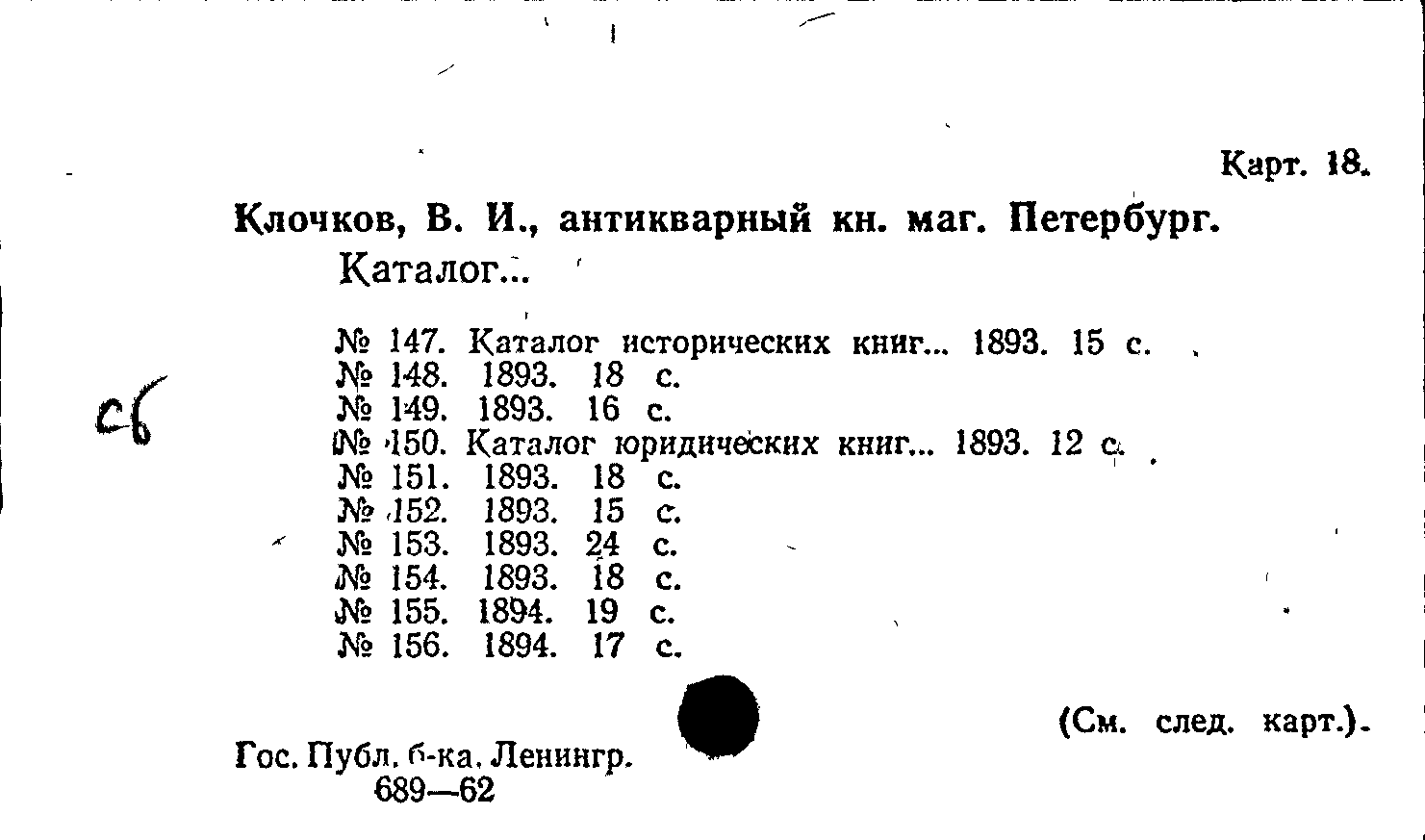 Карт. 18.

Клочков, В. И., антикварный кн. маг. Петербург.
Каталог...

№ 147. Каталог исторических книг... 1893. 15 с.
№ 148. 1893. 18 с.
№ 149. 1893. 16 с.
№ 150. Каталог юридических книг... 1893. 12 с.
№ 151. 1893. 18 с.
№ 152. 1893. 15 с.
№ 153. 1893. 24 с.
№ 154. 1893. 18 с.
№ 155. 1894. 19 с.
№ 156. 1894. 17 с.

сб

(См. след. карт.).

Гос. Публ. б-ка. Ленингр.
689—62